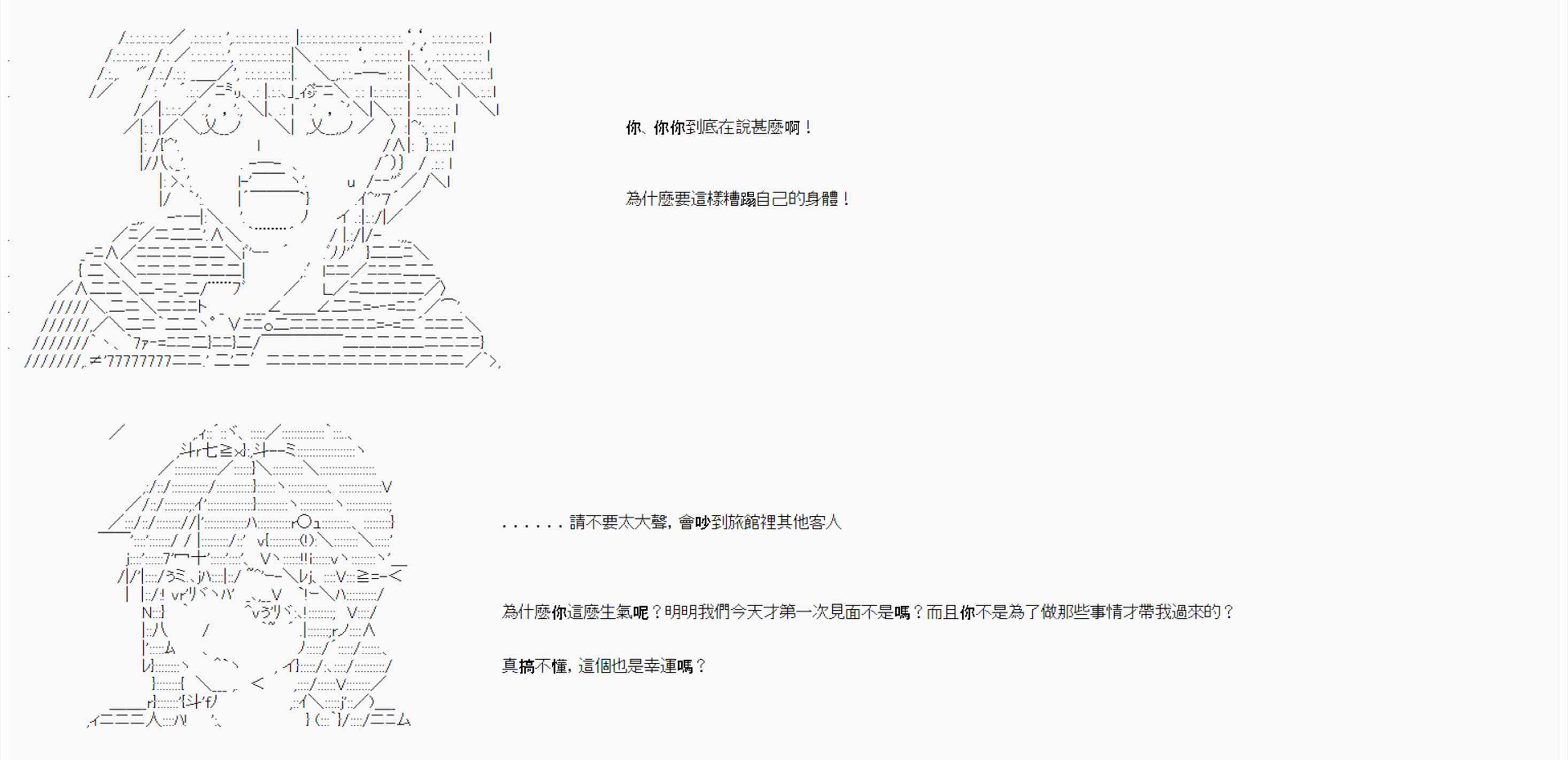 你、你你到底在說甚麼啊！

為什麼要這樣糟蹋自己的身體！

......請不要太大聲，會吵到旅館裡其他客人

為什麼你這麼生氣呢？明明我們今天才第一次見面不是嗎？而且你不是為了做那些事情才帶我過來的？

真搞不懂，這個也是幸運嗎？